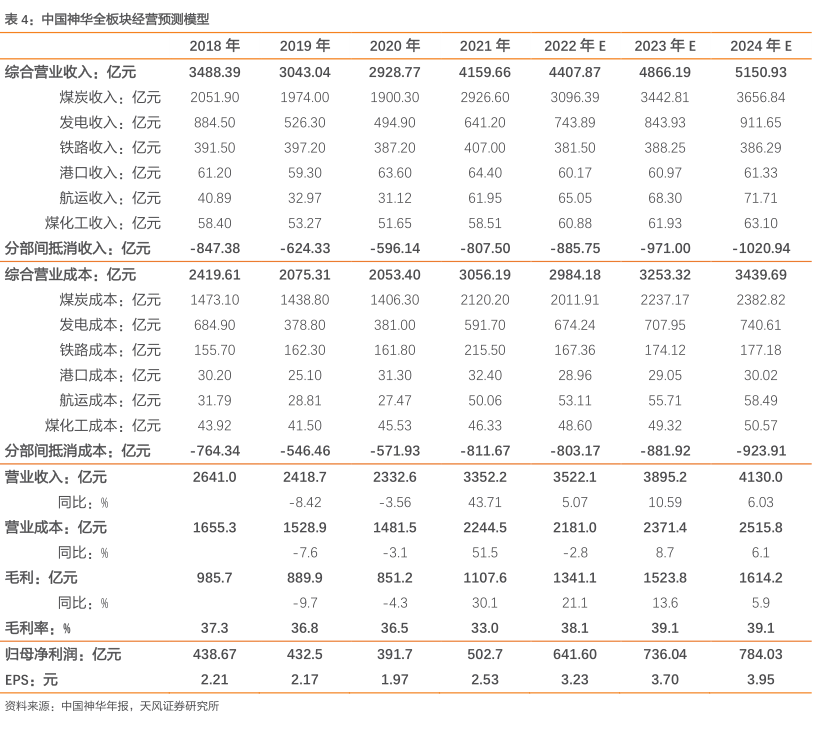 表 4：中国神华全板块经营预测模型

| | 2018 年 | 2019 年 | 2020 年 | 2021 年 | 2022 年 E | 2023 年 E | 2024 年 E |
|---|---|---|---|---|---|---|---|
| 综合营业收入：亿元 | 3488.39 | 3043.04 | 2928.77 | 4159.66 | 4407.87 | 4866.19 | 5150.93 |
| 煤炭收入：亿元 | 2051.90 | 1974.00 | 1900.30 | 2926.60 | 3096.39 | 3442.81 | 3656.84 |
| 发电收入：亿元 | 884.50 | 526.30 | 494.90 | 641.20 | 743.89 | 843.93 | 911.65 |
| 铁路收入：亿元 | 391.50 | 397.20 | 387.20 | 407.00 | 381.50 | 388.25 | 386.29 |
| 港口收入：亿元 | 61.20 | 59.30 | 63.60 | 64.40 | 60.17 | 60.97 | 61.33 |
| 航运收入：亿元 | 40.89 | 32.97 | 31.12 | 61.95 | 65.05 | 68.30 | 71.71 |
| 煤化工收入：亿元 | 58.40 | 53.27 | 51.65 | 58.51 | 60.88 | 61.93 | 63.10 |
| 分部间抵消收入：亿元 | -847.38 | -624.33 | -596.14 | -807.50 | -885.75 | -971.00 | -1020.94 |
| 综合营业成本：亿元 | 2419.61 | 2075.31 | 2053.40 | 3056.19 | 2984.18 | 3253.32 | 3439.69 |
| 煤炭成本：亿元 | 1473.10 | 1438.80 | 1406.30 | 2120.20 | 2011.91 | 2237.17 | 2382.82 |
| 发电成本：亿元 | 684.90 | 378.80 | 381.00 | 591.70 | 674.24 | 707.95 | 740.61 |
| 铁路成本：亿元 | 155.70 | 162.30 | 161.80 | 215.50 | 167.36 | 174.12 | 177.18 |
| 港口成本：亿元 | 30.20 | 25.10 | 31.30 | 32.40 | 28.96 | 29.05 | 30.02 |
| 航运成本：亿元 | 31.79 | 28.81 | 27.47 | 50.06 | 53.11 | 55.71 | 58.49 |
| 煤化工成本：亿元 | 43.92 | 41.50 | 45.53 | 46.33 | 48.60 | 49.32 | 50.57 |
| 分部间抵消成本：亿元 | -764.34 | -546.46 | -571.93 | -811.67 | -803.17 | -881.92 | -923.91 |
| 营业收入：亿元 | 2641.0 | 2418.7 | 2332.6 | 3352.2 | 3522.1 | 3895.2 | 4130.0 |
| 同比：% | | -8.42 | -3.56 | 43.71 | 5.07 | 10.59 | 6.03 |
| 营业成本：亿元 | 1655.3 | 1528.9 | 1481.5 | 2244.5 | 2181.0 | 2371.4 | 2515.8 |
| 同比：% | | -7.6 | -3.1 | 51.5 | -2.8 | 8.7 | 6.1 |
| 毛利：亿元 | 985.7 | 889.9 | 851.2 | 1107.6 | 1341.1 | 1523.8 | 1614.2 |
| 同比：% | | -9.7 | -4.3 | 30.1 | 21.1 | 13.6 | 5.9 |
| 毛利率：% | 37.3 | 36.8 | 36.5 | 33.0 | 38.1 | 39.1 | 39.1 |
| 归母净利润：亿元 | 438.67 | 432.5 | 391.7 | 502.7 | 641.60 | 736.04 | 784.03 |
| EPS：元 | 2.21 | 2.17 | 1.97 | 2.53 | 3.23 | 3.70 | 3.95 |

资料来源：中国神华年报，天风证券研究所